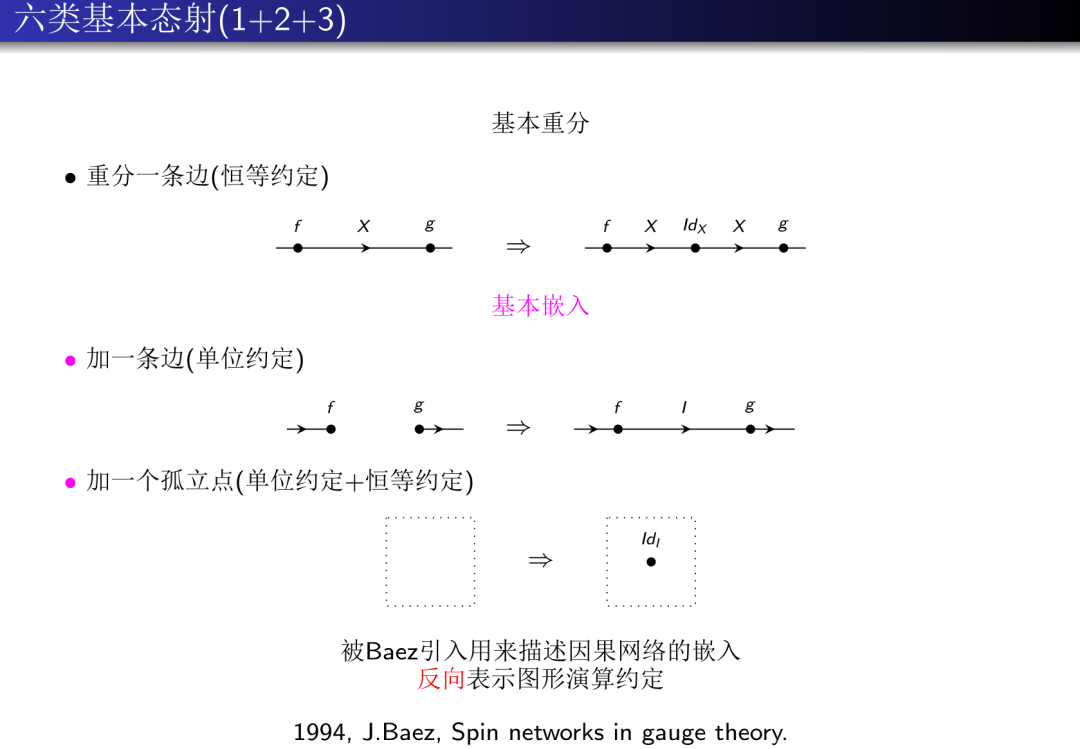 六类基本态射(1+2+3)

基本重分

• 重分一条边(恒等约定)

$f$ $X$ $g$ $\Rightarrow$ $f$ $X$ $Id_X$ $X$ $g$

基本嵌入

• 加一条边(单位约定)

$f$ $g$ $\Rightarrow$ $f$ $I$ $g$

• 加一个孤立点(单位约定+恒等约定)

$\Rightarrow$ $Id_I$

被Baez引入用来描述因果网络的嵌入
反向表示图形演算约定

1994, J.Baez, Spin networks in gauge theory.